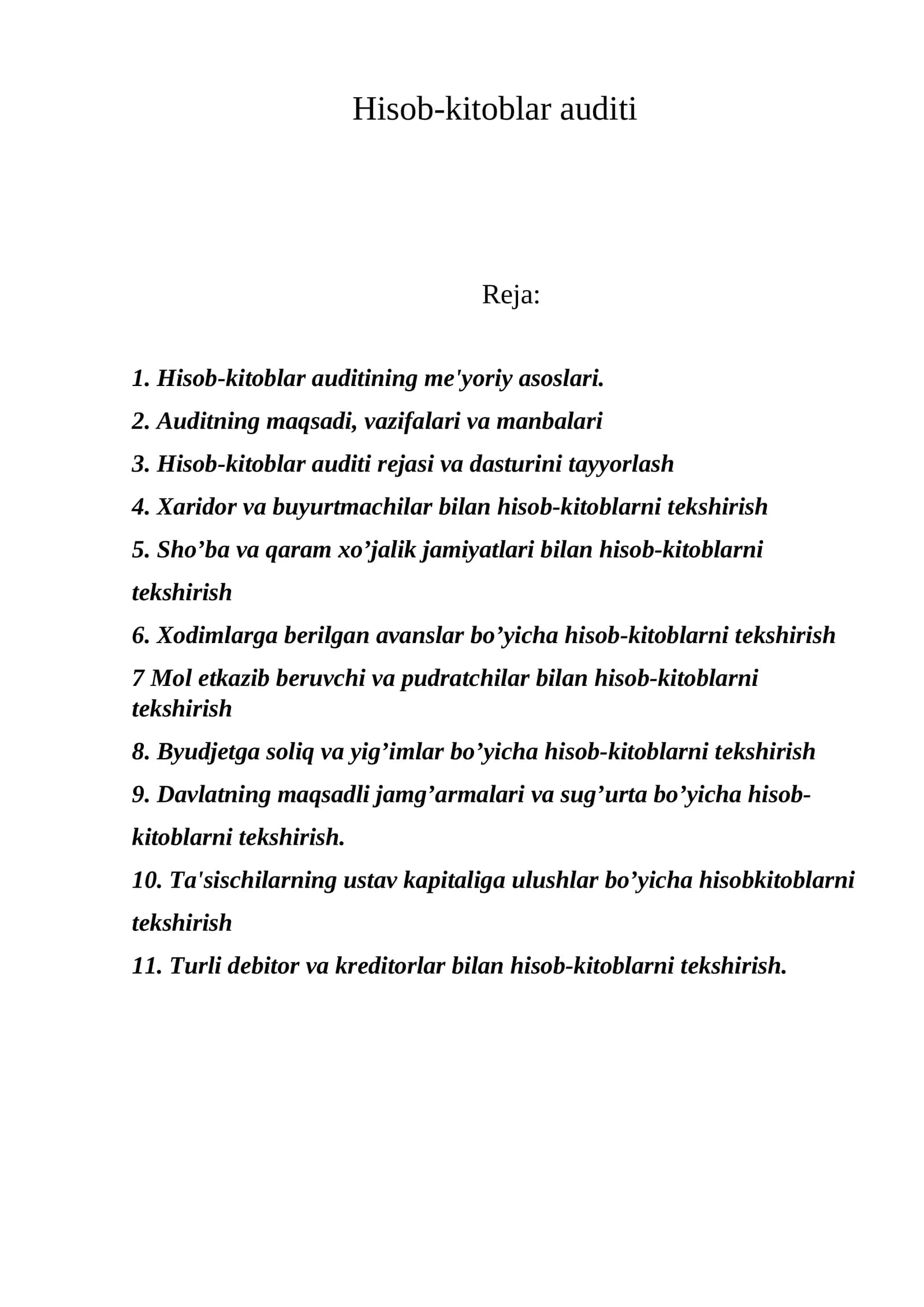 Hisob-kitoblar auditi

Reja:

1. Hisob-kitoblar auditining me'yoriy asoslari.

2. Auditning maqsadi, vazifalari va manbalari

3. Hisob-kitoblar auditi rejasi va dasturini tayyorlash

4. Xaridor va buyurtmachilar bilan hisob-kitoblarni tekshirish

5. Sho'ba va qaram xo'jalik jamiyatlari bilan hisob-kitoblarni tekshirish

6. Xodimlarga berilgan avanslar bo'yicha hisob-kitoblarni tekshirish

7 Mol etkazib beruvchi va pudratchilar bilan hisob-kitoblarni tekshirish

8. Byudjetga soliq va yig'imlar bo'yicha hisob-kitoblarni tekshirish

9. Davlatning maqsadli jamg'armalari va sug'urta bo'yicha hisob-kitoblarni tekshirish.

10. Ta'sischilarning ustav kapitaliga ulushlar bo'yicha hisobkitoblarni tekshirish

11. Turli debitor va kreditorlar bilan hisob-kitoblarni tekshirish.